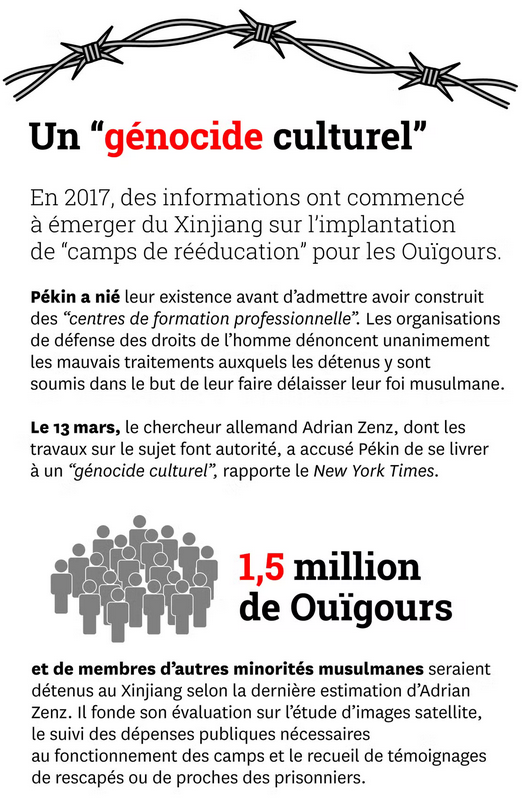 Un “génocide culturel”

En 2017, des informations ont commencé à émerger du Xinjiang sur l’implantation de “camps de rééducation” pour les Ouïgours.

Pékin a nié leur existence avant d’admettre avoir construit des “centres de formation professionnelle”. Les organisations de défense des droits de l’homme dénoncent unanimement les mauvais traitements auxquels les détenus y sont soumis dans le but de leur faire délaisser leur foi musulmane.

Le 13 mars, le chercheur allemand Adrian Zenz, dont les travaux sur le sujet font autorité, a accusé Pékin de se livrer à un “génocide culturel”, rapporte le New York Times.

1,5 million de Ouïgours

et de membres d’autres minorités musulmanes seraient détenus au Xinjiang selon la dernière estimation d’Adrian Zenz. Il fonde son évaluation sur l’étude d’images satellite, le suivi des dépenses publiques nécessaires au fonctionnement des camps et le recueil de témoignages de rescapés ou de proches des prisonniers.